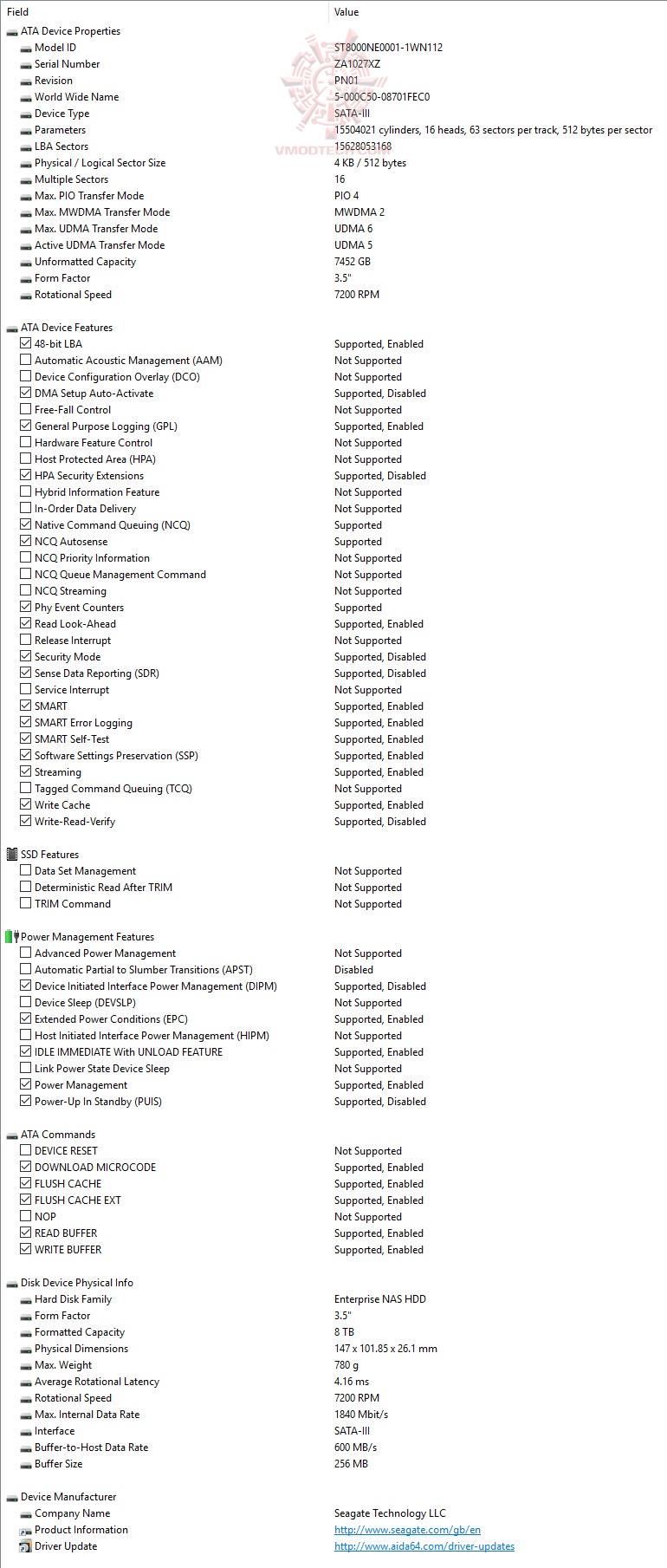 | Field | Value |
|---|---|
| ATA Device Properties | |
| Model ID | ST8000NE0001-1WN112 |
| Serial Number | ZA1027XZ |
| Revision | PN01 |
| World Wide Name | 5-000C50-08701FEC0 |
| Device Type | SATA-III |
| Parameters | 15504021 cylinders, 16 heads, 63 sectors per track, 512 bytes per sector |
| LBA Sectors | 15628053168 |
| Physical / Logical Sector Size | 4 KB / 512 bytes |
| Multiple Sectors | 16 |
| Max. PIO Transfer Mode | PIO 4 |
| Max. MWDMA Transfer Mode | MWDMA 2 |
| Max. UDMA Transfer Mode | UDMA 6 |
| Active UDMA Transfer Mode | UDMA 5 |
| Unformatted Capacity | 7452 GB |
| Form Factor | 3.5" |
| Rotational Speed | 7200 RPM |
| ATA Device Features | |
| 48-bit LBA | Supported, Enabled |
| Automatic Acoustic Management (AAM) | Not Supported |
| Device Configuration Overlay (DCO) | Not Supported |
| DMA Setup Auto-Activate | Supported, Disabled |
| Free-Fall Control | Not Supported |
| General Purpose Logging (GPL) | Supported, Enabled |
| Hardware Feature Control | Not Supported |
| Host Protected Area (HPA) | Not Supported |
| HPA Security Extensions | Supported, Disabled |
| Hybrid Information Feature | Not Supported |
| In-Order Data Delivery | Not Supported |
| Native Command Queuing (NCQ) | Supported |
| NCQ Autosense | Supported |
| NCQ Priority Information | Not Supported |
| NCQ Queue Management Command | Not Supported |
| NCQ Streaming | Not Supported |
| Phy Event Counters | Supported |
| Read Look-Ahead | Supported, Enabled |
| Release Interrupt | Not Supported |
| Security Mode | Supported, Disabled |
| Sense Data Reporting (SDR) | Supported, Disabled |
| Service Interrupt | Not Supported |
| SMART | Supported, Enabled |
| SMART Error Logging | Supported, Enabled |
| SMART Self-Test | Supported, Enabled |
| Software Settings Preservation (SSP) | Supported, Enabled |
| Streaming | Supported, Enabled |
| Tagged Command Queuing (TCQ) | Not Supported |
| Write Cache | Supported, Enabled |
| Write-Read-Verify | Supported, Disabled |
| SSD Features | |
| Data Set Management | Not Supported |
| Deterministic Read After TRIM | Not Supported |
| TRIM Command | Not Supported |
| Power Management Features | |
| Advanced Power Management | Not Supported |
| Automatic Partial to Slumber Transitions (APST) | Disabled |
| Device Initiated Interface Power Management (DIPM) | Supported, Disabled |
| Device Sleep (DEVSLP) | Not Supported |
| Extended Power Conditions (EPC) | Supported, Enabled |
| Host Initiated Interface Power Management (HIPM) | Not Supported |
| IDLE IMMEDIATE With UNLOAD FEATURE | Supported, Enabled |
| Link Power State Device Sleep | Not Supported |
| Power Management | Supported, Enabled |
| Power-Up In Standby (PUIS) | Supported, Disabled |
| ATA Commands | |
| DEVICE RESET | Not Supported |
| DOWNLOAD MICROCODE | Supported, Enabled |
| FLUSH CACHE | Supported, Enabled |
| FLUSH CACHE EXT | Supported, Enabled |
| NOP | Not Supported |
| READ BUFFER | Supported, Enabled |
| WRITE BUFFER | Supported, Enabled |
| Disk Device Physical Info | |
| Hard Disk Family | Enterprise NAS HDD |
| Form Factor | 3.5" |
| Formatted Capacity | 8 TB |
| Physical Dimensions | 147 x 101.85 x 26.1 mm |
| Max. Weight | 780 g |
| Average Rotational Latency | 4.16 ms |
| Rotational Speed | 7200 RPM |
| Max. Internal Data Rate | 1840 Mbit/s |
| Interface | SATA-III |
| Buffer-to-Host Data Rate | 600 MB/s |
| Buffer Size | 256 MB |
| Device Manufacturer | |
| Company Name | Seagate Technology LLC |
| Product Information | http://www.seagate.com/gb/en |
| Driver Update | http://www.aida64.com/driver-updates |

VMODTECH.COM